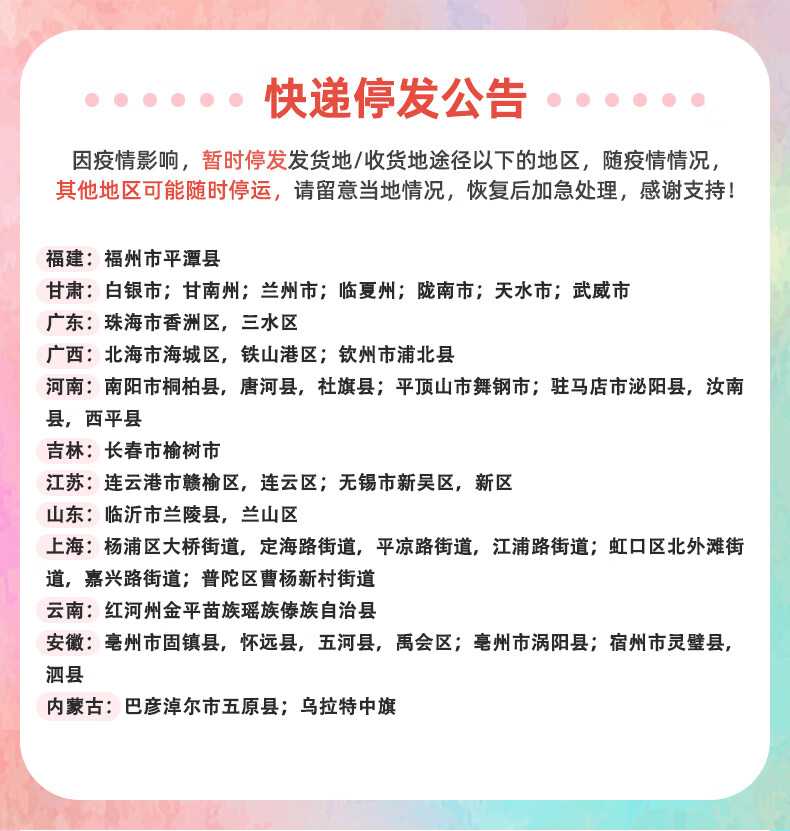 快递停发公告

因疫情影响，暂时停发发货地/收货地途径以下的地区，随疫情情况，其他地区可能随时停运，请留意当地情况，恢复后加急处理，感谢支持！

福建：福州市平潭县
甘肃：白银市；甘南州；兰州市；临夏州；陇南市；天水市；武威市
广东：珠海市香洲区，三水区
广西：北海市海城区，铁山港区；钦州市浦北县
河南：南阳市桐柏县，唐河县，社旗县；平顶山市舞钢市；驻马店市泌阳县，汝南县，西平县
吉林：长春市榆树市
江苏：连云港市赣榆区，连云区；无锡市新吴区，新区
山东：临沂市兰陵县，兰山区
上海：杨浦区大桥街道，定海路街道，平凉路街道，江浦路街道；虹口区北外滩街道，嘉兴路街道；普陀区曹杨新村街道
云南：红河州金平苗族瑶族傣族自治县
安徽：亳州市固镇县，怀远县，五河县，禹会区；亳州市涡阳县；宿州市灵璧县，泗县
内蒙古：巴彦淖尔市五原县；乌拉特中旗